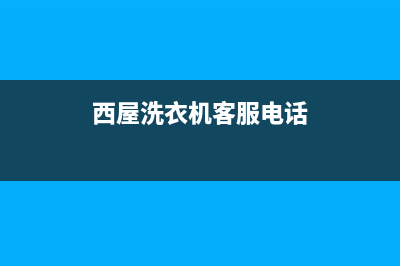 西屋洗衣机客服电话